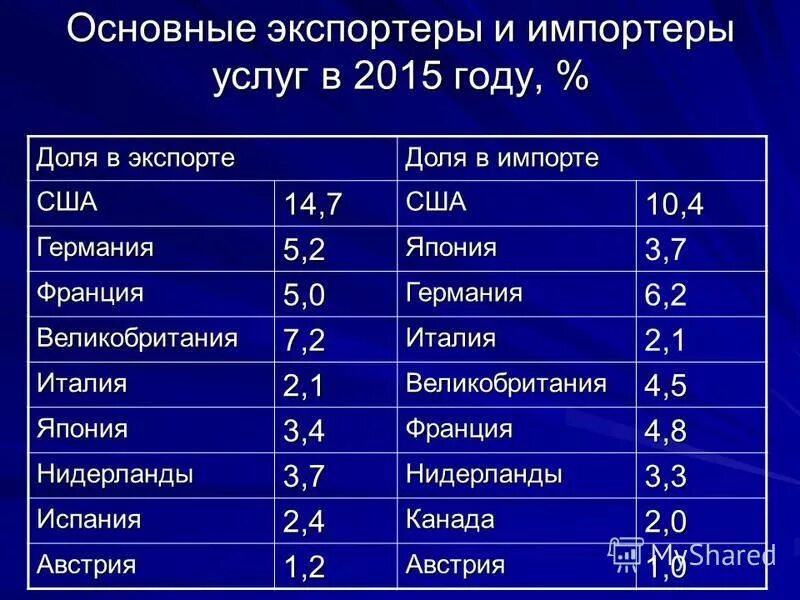 Основные экспортеры и импортеры услуг в 2015 году, %

| Доля в экспорте | | Доля в импорте | |
|---|---|---|---|
| США | 14,7 | США | 10,4 |
| Германия | 5,2 | Япония | 3,7 |
| Франция | 5,0 | Германия | 6,2 |
| Великобритания | 7,2 | Италия | 2,1 |
| Италия | 2,1 | Великобритания | 4,5 |
| Япония | 3,4 | Франция | 4,8 |
| Нидерланды | 3,7 | Нидерланды | 3,3 |
| Испания | 2,4 | Канада | 2,0 |
| Австрия | 1,2 | Австрия | 1,0 |

MyShared